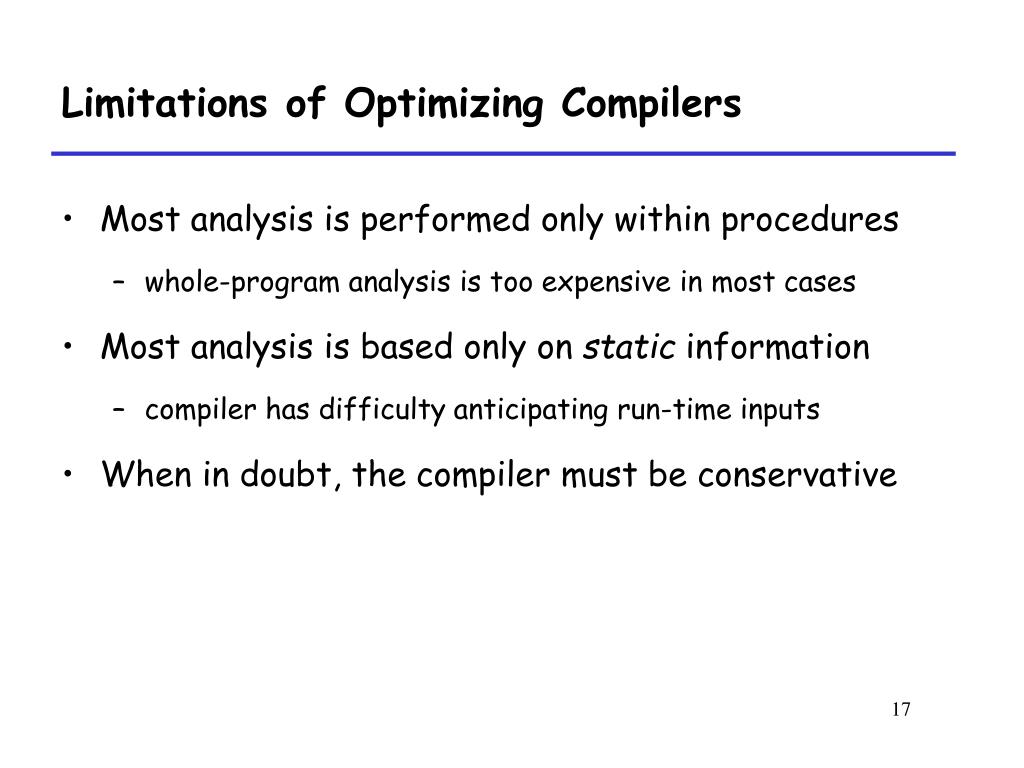 Limitations of Optimizing Compilers

• Most analysis is performed only within procedures
  – whole-program analysis is too expensive in most cases
• Most analysis is based only on static information
  – compiler has difficulty anticipating run-time inputs
• When in doubt, the compiler must be conservative

17